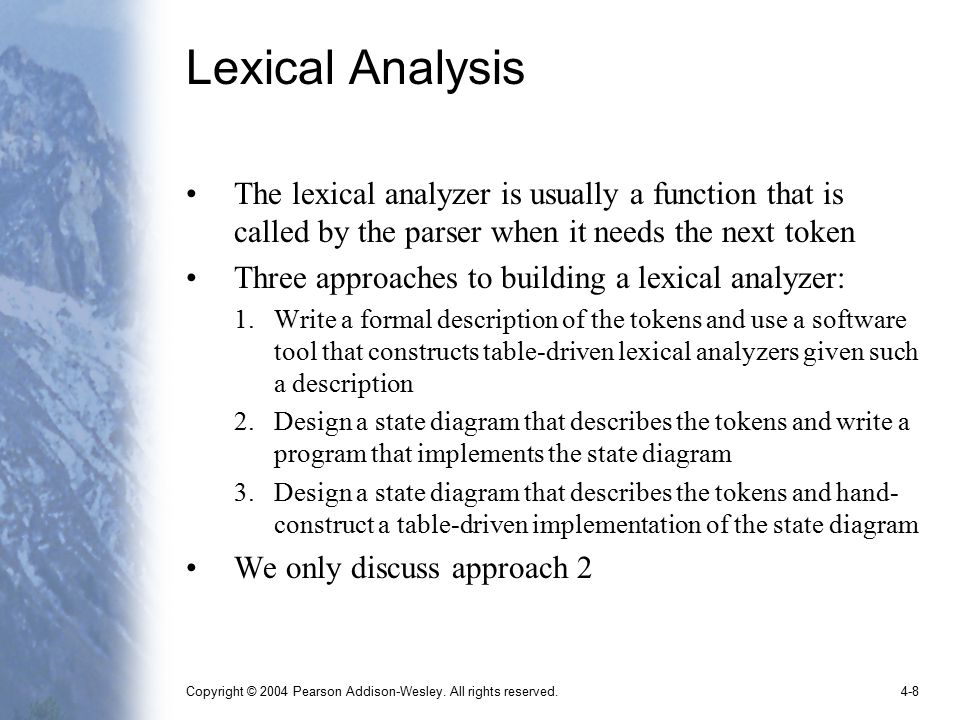 Lexical Analysis

• The lexical analyzer is usually a function that is called by the parser when it needs the next token

• Three approaches to building a lexical analyzer:

1. Write a formal description of the tokens and use a software tool that constructs table-driven lexical analyzers given such a description

2. Design a state diagram that describes the tokens and write a program that implements the state diagram

3. Design a state diagram that describes the tokens and hand-construct a table-driven implementation of the state diagram

• We only discuss approach 2

Copyright © 2004 Pearson Addison-Wesley. All rights reserved.

4-8